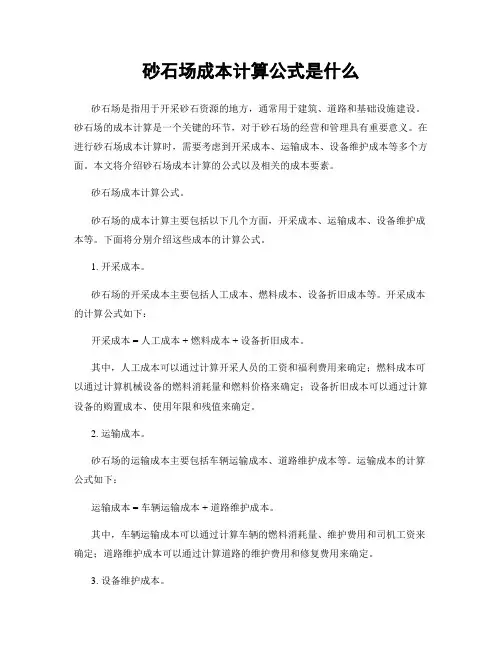 砂石场成本计算公式是什么

砂石场是指用于开采砂石资源的地方，通常用于建筑、道路和基础设施建设。砂石场的成本计算是一个关键的环节，对于砂石场的经营和管理具有重要意义。在进行砂石场成本计算时，需要考虑到开采成本、运输成本、设备维护成本等多个方面。本文将介绍砂石场成本计算的公式以及相关的成本要素。

砂石场成本计算公式。

砂石场的成本计算主要包括以下几个方面，开采成本、运输成本、设备维护成本等。下面将分别介绍这些成本的计算公式。

1. 开采成本。

砂石场的开采成本主要包括人工成本、燃料成本、设备折旧成本等。开采成本的计算公式如下：

开采成本 = 人工成本 + 燃料成本 + 设备折旧成本。

其中，人工成本可以通过计算开采人员的工资和福利费用来确定；燃料成本可以通过计算机械设备的燃料消耗量和燃料价格来确定；设备折旧成本可以通过计算设备的购置成本、使用年限和残值来确定。

2. 运输成本。

砂石场的运输成本主要包括车辆运输成本、道路维护成本等。运输成本的计算公式如下：

运输成本 = 车辆运输成本 + 道路维护成本。

其中，车辆运输成本可以通过计算车辆的燃料消耗量、维护费用和司机工资来确定；道路维护成本可以通过计算道路的维护费用和修复费用来确定。

3. 设备维护成本。